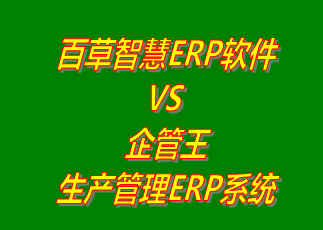 百草智慧ERP软件
VS
企管王
生产管理ERP系统